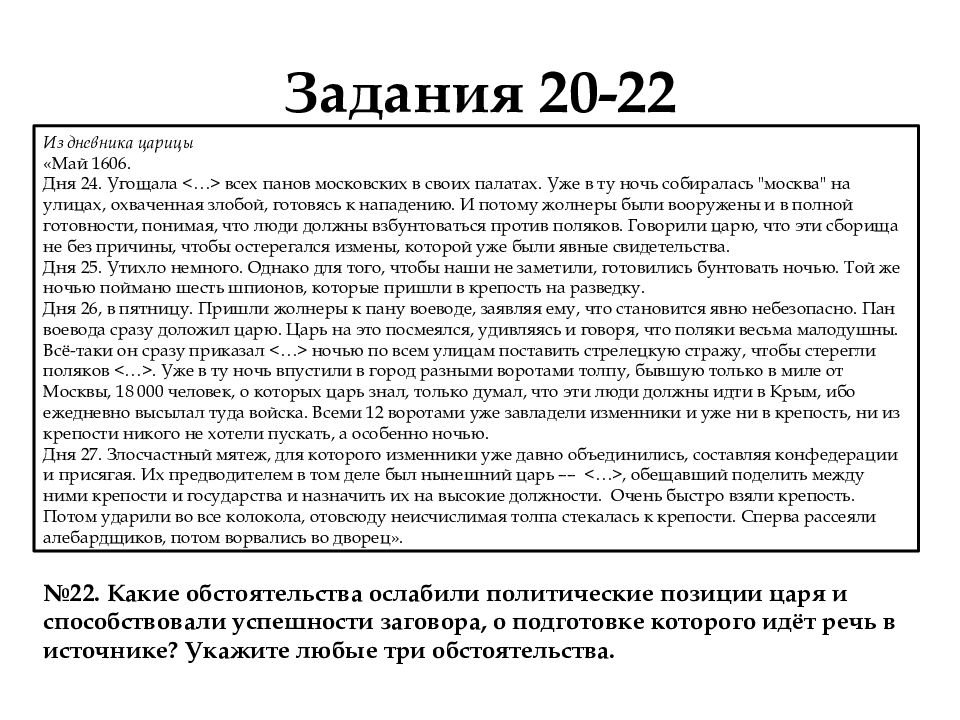 Задания 20-22

Из дневника царицы
«Май 1606.
Дня 24. Угощала <…> всех панов московских в своих палатах. Уже в ту ночь собиралась "москва" на улицах, охваченная злобой, готовясь к нападению. И потому жолнеры были вооружены и в полной готовности, понимая, что люди должны взбунтоваться против поляков. Говорили царю, что эти сборища не без причины, чтобы остерегался измены, которой уже были явные свидетельства.
Дня 25. Утихло немного. Однако для того, чтобы наши не заметили, готовились бунтовать ночью. Той же ночью поймано шесть шпионов, которые пришли в крепость на разведку.
Дня 26, в пятницу. Пришли жолнеры к пану воеводе, заявляя ему, что становится явно небезопасно. Пан воевода сразу доложил царю. Царь на это посмеялся, удивляясь и говоря, что поляки весьма малодушны. Всё-таки он сразу приказал <…> ночью по всем улицам поставить стрелецкую стражу, чтобы стерегли поляков <…>. Уже в ту ночь впустили в город разными воротами толпу, бывшую только в миле от Москвы, 18 000 человек, о которых царь знал, только думал, что эти люди должны идти в Крым, ибо ежедневно высылал туда войска. Всеми 12 воротами уже завладели изменники и уже ни в крепость, ни из крепости никого не хотели пускать, а особенно ночью.
Дня 27. Злосчастный мятеж, для которого изменники уже давно объединились, составляя конфедерации и присягая. Их предводителем в том деле был нынешний царь –– <…>, обещавший поделить между ними крепости и государства и назначить их на высокие должности. Очень быстро взяли крепость. Потом ударили во все колокола, отовсюду неисчислимая толпа стекалась к крепости. Сперва рассеяли алебардщиков, потом ворвались во дворец».

№22. Какие обстоятельства ослабили политические позиции царя и способствовали успешности заговора, о подготовке которого идёт речь в источнике? Укажите любые три обстоятельства.